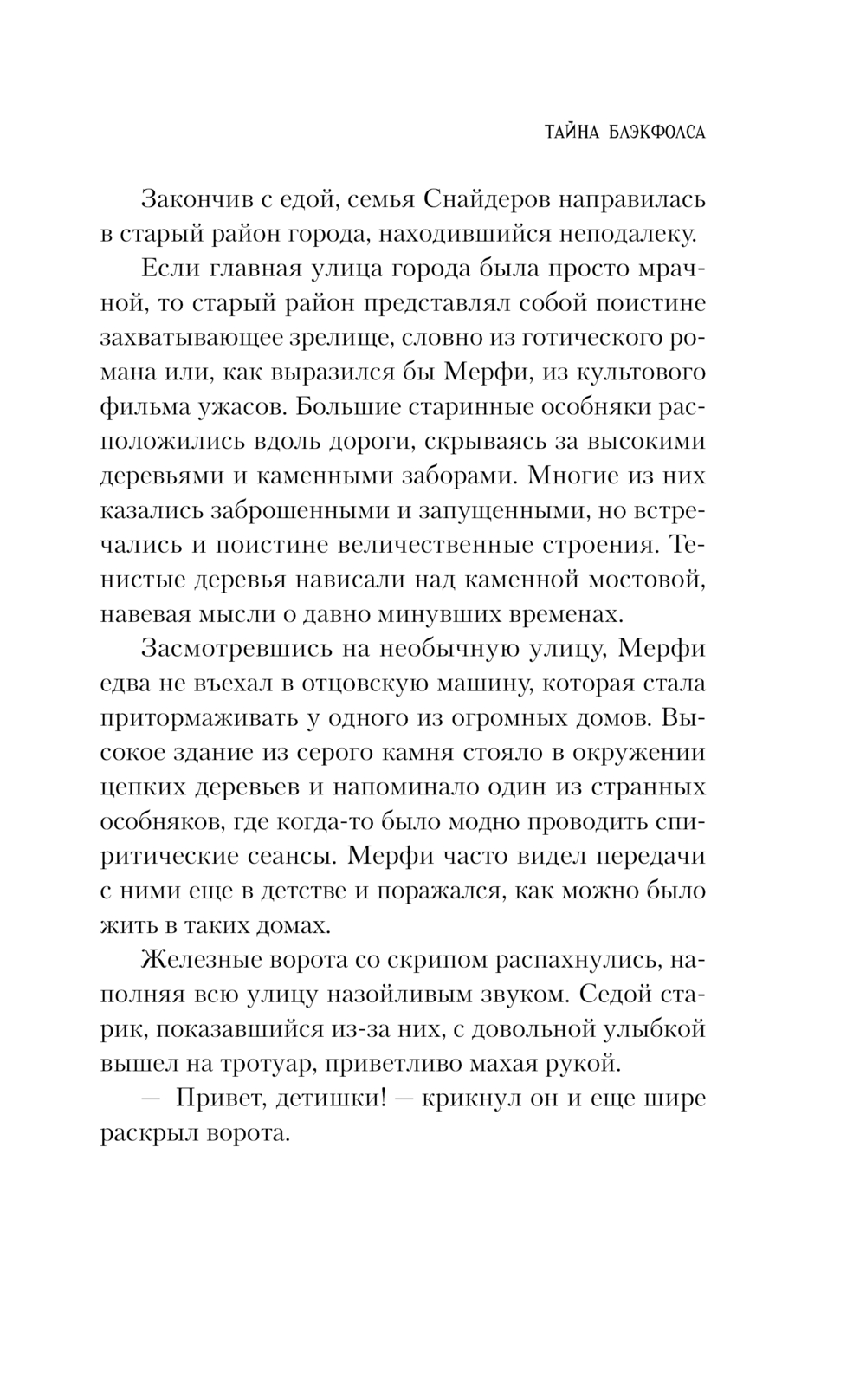 ТАЙНА БЛЭКФОЛСА

Закончив с едой, семья Снайдеров направилась в старый район города, находившийся неподалеку.

Если главная улица города была просто мрачной, то старый район представлял собой поистине захватывающее зрелище, словно из готического романа или, как выразился бы Мерфи, из культового фильма ужасов. Большие старинные особняки расположились вдоль дороги, скрываясь за высокими деревьями и каменными заборами. Многие из них казались заброшенными и запущенными, но встречались и поистине величественные строения. Тенистые деревья нависали над каменной мостовой, навевая мысли о давно минувших временах.

Засмотревшись на необычную улицу, Мерфи едва не въехал в отцовскую машину, которая стала притормаживать у одного из огромных домов. Высокое здание из серого камня стояло в окружении цепких деревьев и напоминало один из странных особняков, где когда-то было модно проводить спиритические сеансы. Мерфи часто видел передачи с ними еще в детстве и поражался, как можно было жить в таких домах.

Железные ворота со скрипом распахнулись, наполняя всю улицу назойливым звуком. Седой старик, показавшийся из-за них, с довольной улыбкой вышел на тротуар, приветливо махая рукой.

— Привет, детишки! — крикнул он и еще шире раскрыл ворота.